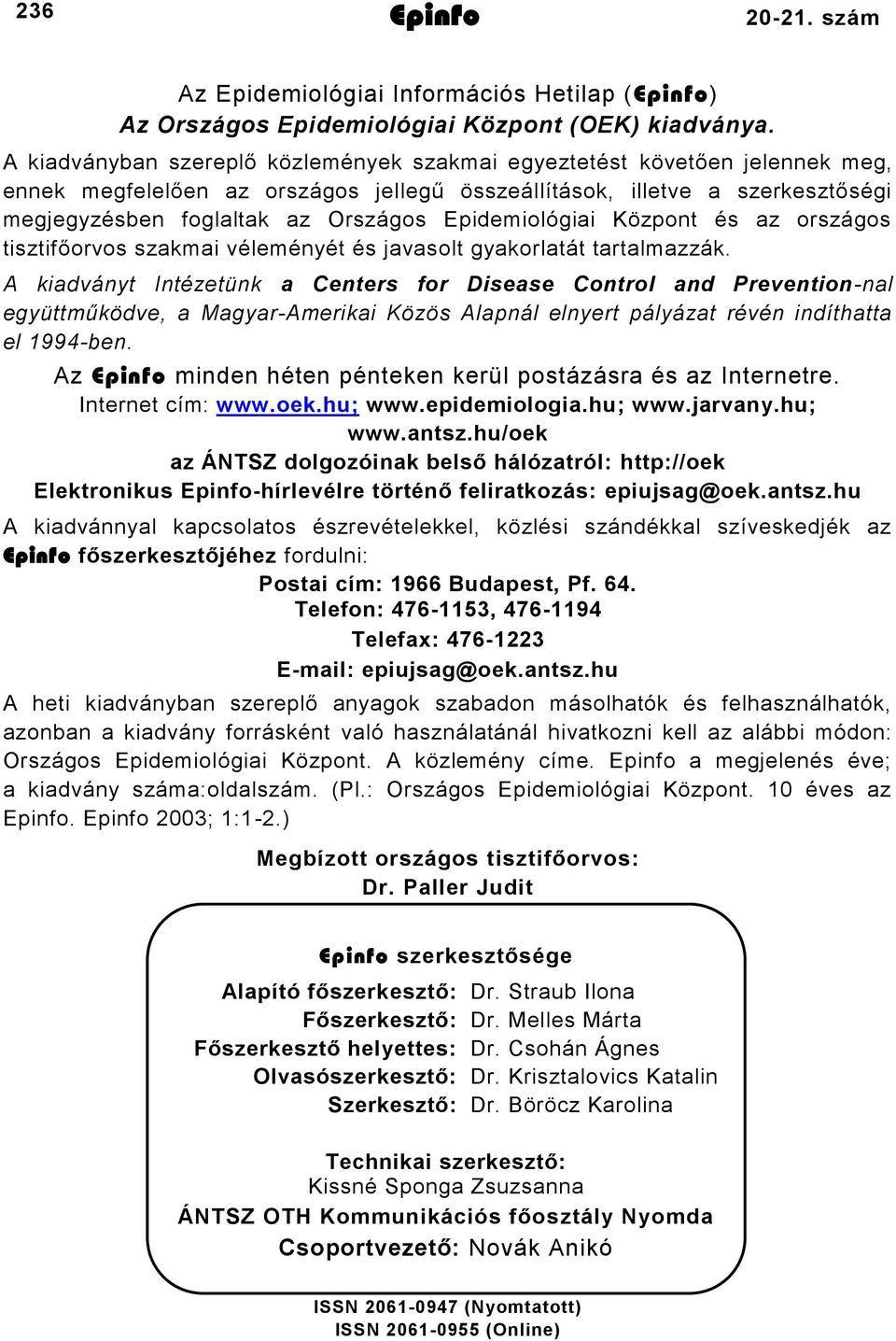 236 Epinfo 20-21. szám

Az Epidemiológiai Információs Hetilap (Epinfo)
Az Országos Epidemiológiai Központ (OEK) kiadványa.

A kiadványban szereplő közlemények szakmai egyeztetést követően jelennek meg, ennek megfelelően az országos jellegű összeállítások, illetve a szerkesztőségi megjegyzésben foglaltak az Országos Epidemiológiai Központ és az országos tisztifőorvos szakmai véleményét és javasolt gyakorlatát tartalmazzák.

A kiadványt Intézetünk a Centers for Disease Control and Prevention-nal együttműködve, a Magyar-Amerikai Közös Alapnál elnyert pályázat révén indíthatta el 1994-ben.

Az Epinfo minden héten pénteken kerül postázásra és az Internetre.
Internet cím: www.oek.hu; www.epidemiologia.hu; www.jarvany.hu; www.antsz.hu/oek
az ÁNTSZ dolgozóinak belső hálózatról: http://oek
Elektronikus Epinfo-hírlevélre történő feliratkozás: epiujsag@oek.antsz.hu

A kiadvánnyal kapcsolatos észrevételekkel, közlési szándékkal szíveskedjék az Epinfo főszerkesztőjéhez fordulni:
Postai cím: 1966 Budapest, Pf. 64.
Telefon: 476-1153, 476-1194
Telefax: 476-1223
E-mail: epiujsag@oek.antsz.hu

A heti kiadványban szereplő anyagok szabadon másolhatók és felhasználhatók, azonban a kiadvány forrásként való használatánál hivatkozni kell az alábbi módon: Országos Epidemiológiai Központ. A közlemény címe. Epinfo a megjelenés éve; a kiadvány száma:oldalszám. (Pl.: Országos Epidemiológiai Központ. 10 éves az Epinfo. Epinfo 2003; 1:1-2.)

Megbízott országos tisztifőorvos:
Dr. Paller Judit

Epinfo szerkesztősége
Alapító főszerkesztő: Dr. Straub Ilona
Főszerkesztő: Dr. Melles Márta
Főszerkesztő helyettes: Dr. Csohán Ágnes
Olvasószerkesztő: Dr. Krisztalovics Katalin
Szerkesztő: Dr. Böröcz Karolina

Technikai szerkesztő:
Kissné Sponga Zsuzsanna
ÁNTSZ OTH Kommunikációs főosztály Nyomda
Csoportvezető: Novák Anikó

ISSN 2061-0947 (Nyomtatott)
ISSN 2061-0955 (Online)